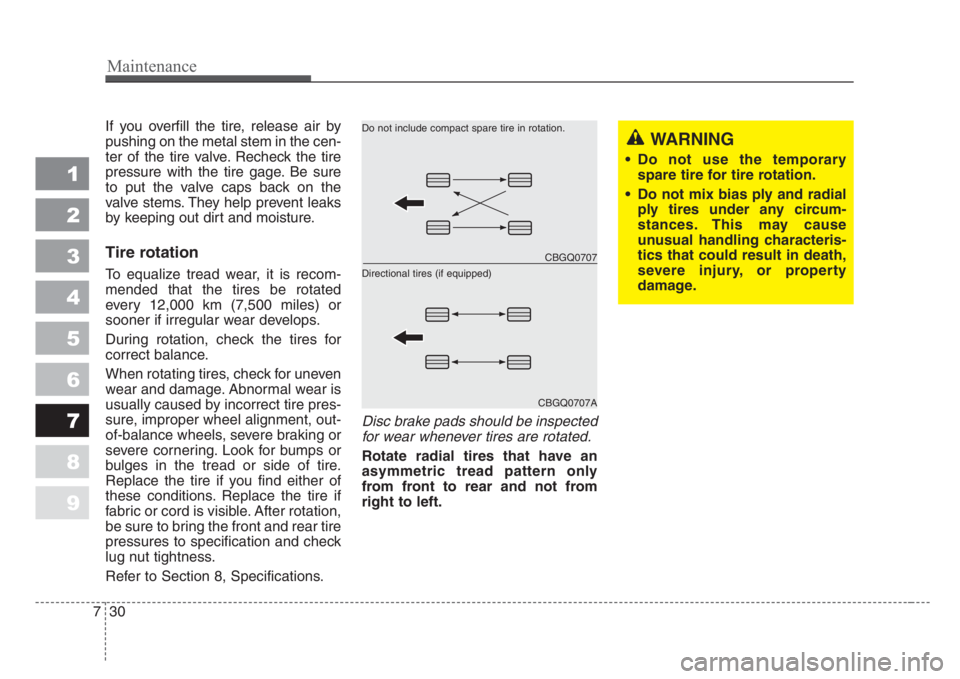 Maintenance

1
2
3
4
5
6
7
8
9

If you overfill the tire, release air by pushing on the metal stem in the center of the tire valve. Recheck the tire pressure with the tire gage. Be sure to put the valve caps back on the valve stems. They help prevent leaks by keeping out dirt and moisture.

Tire rotation

To equalize tread wear, it is recommended that the tires be rotated every 12,000 km (7,500 miles) or sooner if irregular wear develops.

During rotation, check the tires for correct balance.

When rotating tires, check for uneven wear and damage. Abnormal wear is usually caused by incorrect tire pressure, improper wheel alignment, out-of-balance wheels, severe braking or severe cornering. Look for bumps or bulges in the tread or side of tire. Replace the tire if you find either of these conditions. Replace the tire if fabric or cord is visible. After rotation, be sure to bring the front and rear tire pressures to specification and check lug nut tightness.

Refer to Section 8, Specifications.

Do not include compact spare tire in rotation.

CBGQ0707

Directional tires (if equipped)

CBGQ0707A

Disc brake pads should be inspected for wear whenever tires are rotated.

Rotate radial tires that have an asymmetric tread pattern only from front to rear and not from right to left.

WARNING

• Do not use the temporary spare tire for tire rotation.

• Do not mix bias ply and radial ply tires under any circumstances. This may cause unusual handling characteristics that could result in death, severe injury, or property damage.

7 30

carmanualsonline.info